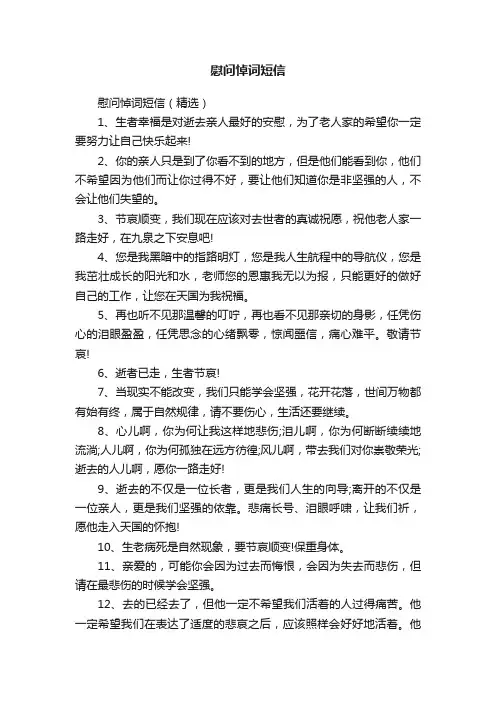 慰问悼词短信

慰问悼词短信（精选）

1、生者幸福是对逝去亲人最好的安慰，为了老人家的希望你一定要努力让自己快乐起来!

2、你的亲人只是到了你看不到的地方，但是他们能看到你，他们不希望因为他们而让你过得不好，要让他们知道你是非坚强的人，不会让他们失望的。

3、节哀顺变，我们现在应该对去世者的真诚祝愿，祝他老人家一路走好，在九泉之下安息吧!

4、您是我黑暗中的指路明灯，您是我人生航程中的导航仪，您是我茁壮成长的阳光和水，老师您的恩惠我无以为报，只能更好的做好自己的工作，让您在天国为我祝福。

5、再也听不见那温馨的叮咛，再也看不见那亲切的身影，任凭伤心的泪眼盈盈，任凭思念的心绪飘零，惊闻噩信，痛心难平。敬请节哀!

6、逝者已走，生者节哀!

7、当现实不能改变，我们只能学会坚强，花开花落，世间万物都有始有终，属于自然规律，请不要伤心，生活还要继续。

8、心儿啊，你为何让我这样地悲伤;泪儿啊，你为何断断续续地流淌;人儿啊，你为何孤独在远方彷徨;风儿啊，带去我们对你崇敬荣光;逝去的人儿啊，愿你一路走好!

9、逝去的不仅是一位长者，更是我们人生的向导;离开的不仅是一位亲人，更是我们坚强的依靠。悲痛长号、泪眼呼啸，让我们祈，愿他走入天国的怀抱!

10、生老病死是自然现象，要节哀顺变!保重身体。

11、亲爱的，可能你会因为过去而悔恨，会因为失去而悲伤，但请在最悲伤的时候学会坚强。

12、去的已经去了，但他一定不希望我们活着的人过得痛苦。他一定希望我们在表达了适度的悲哀之后，应该照样会好好地活着。他